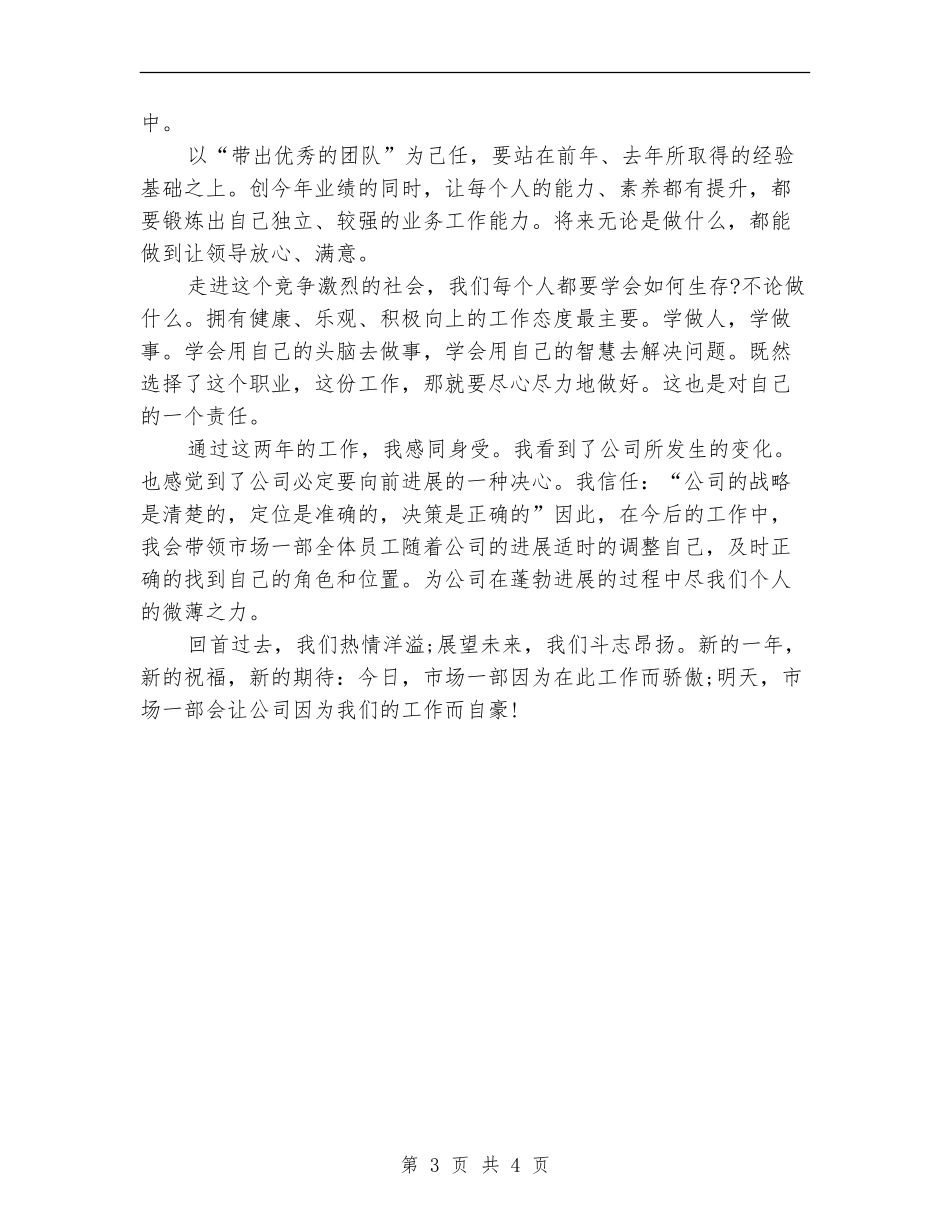 中。

以“带出优秀的团队”为己任，要站在前年、去年所取得的经验基础之上。创今年业绩的同时，让每个人的能力、素养都有提升，都要锻炼出自己独立、较强的业务工作能力。将来无论是做什么，都能做到让领导放心、满意。

走进这个竞争激烈的社会，我们每个人都要学会如何生存?不论做什么。拥有健康、乐观、积极向上的工作态度最主要。学做人，学做事。学会用自己的头脑去做事，学会用自己的智慧去解决问题。既然选择了这个职业，这份工作，那就要尽心尽力地做好。这也是对自己的一个责任。

通过这两年的工作，我感同身受。我看到了公司所发生的变化。也感觉到了公司必定要向前进展的一种决心。我信任：“公司的战略是清楚的，定位是准确的，决策是正确的”因此，在今后的工作中，我会带领市场一部全体员工随着公司的进展适时的调整自己，及时正确的找到自己的角色和位置。为公司在蓬勃进展的过程中尽我们个人的微薄之力。

回首过去，我们热情洋溢;展望未来，我们斗志昂扬。新的一年，新的祝福，新的期待：今日，市场一部因为在此工作而骄傲;明天，市场一部会让公司因为我们的工作而自豪!

第 3 页 共 4 页